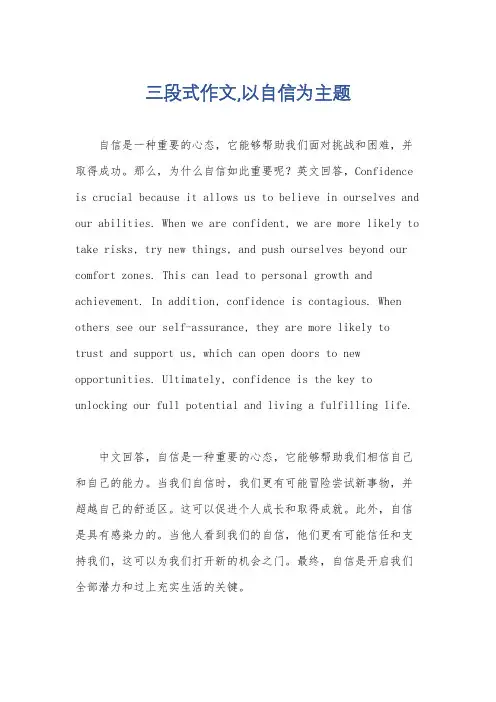 三段式作文,以自信为主题

自信是一种重要的心态，它能够帮助我们面对挑战和困难，并取得成功。那么，为什么自信如此重要呢？英文回答，Confidence is crucial because it allows us to believe in ourselves and our abilities. When we are confident, we are more likely to take risks, try new things, and push ourselves beyond our comfort zones. This can lead to personal growth and achievement. In addition, confidence is contagious. When others see our self-assurance, they are more likely to trust and support us, which can open doors to new opportunities. Ultimately, confidence is the key to unlocking our full potential and living a fulfilling life.

中文回答，自信是一种重要的心态，它能够帮助我们相信自己和自己的能力。当我们自信时，我们更有可能冒险尝试新事物，并超越自己的舒适区。这可以促进个人成长和取得成就。此外，自信是具有感染力的。当他人看到我们的自信，他们更有可能信任和支持我们，这可以为我们打开新的机会之门。最终，自信是开启我们全部潜力和过上充实生活的关键。